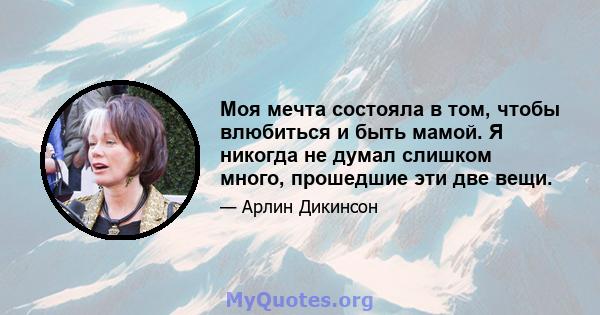 Моя мечта состояла в том, чтобы влюбиться и быть мамой. Я никогда не думал слишком много, прошедшие эти две вещи.

— Арлин Дикинсон

MyQuotes.org